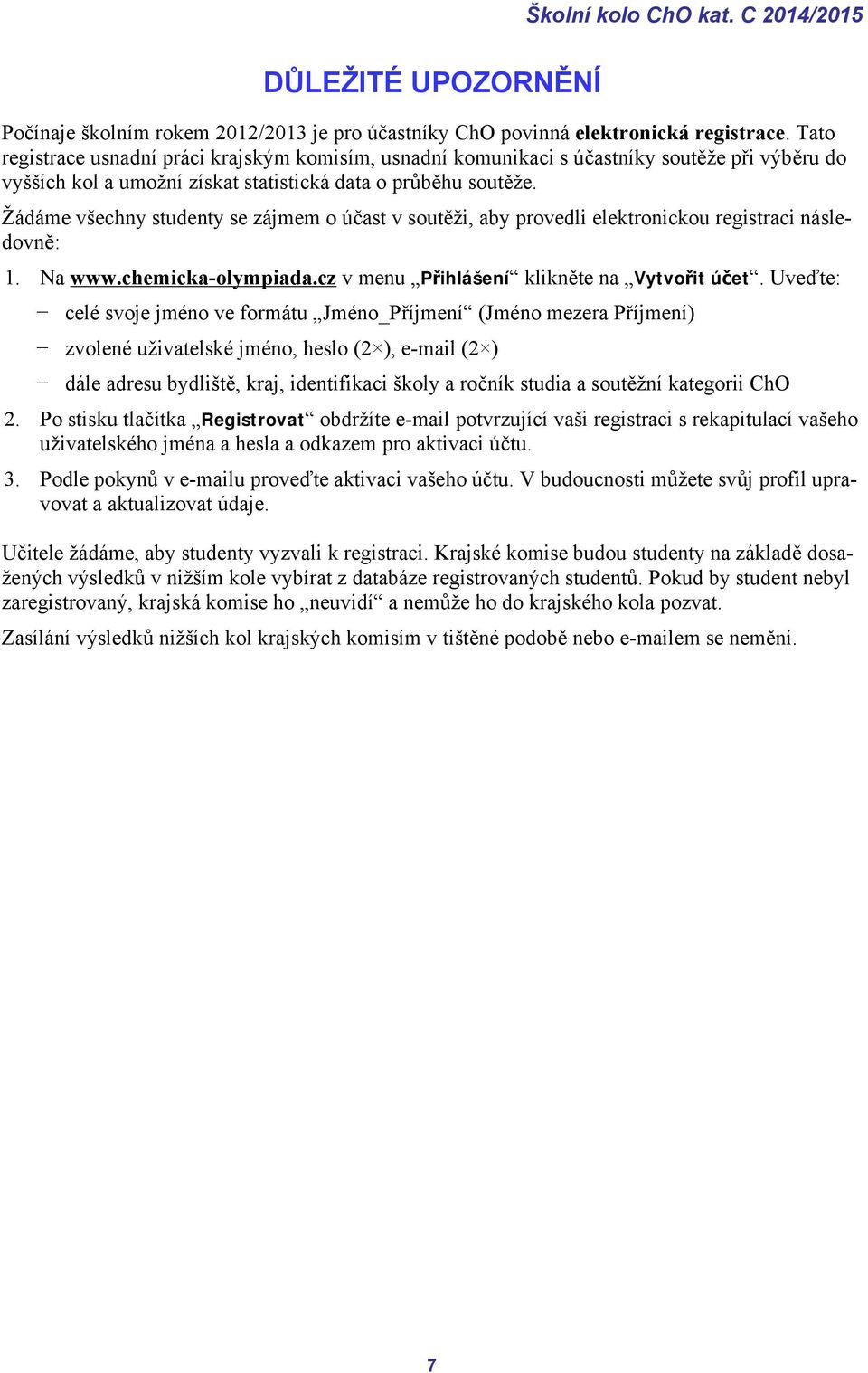 Školní kolo ChO kat. C 2014/2015

DŮLEŽITÉ UPOZORNĚNÍ

Počínaje školním rokem 2012/2013 je pro účastníky ChO povinná elektronická registrace. Tato registrace usnadní práci krajským komisím, usnadní komunikaci s účastníky soutěže při výběru do vyšších kol a umožní získat statistická data o průběhu soutěže.

Žádáme všechny studenty se zájmem o účast v soutěži, aby provedli elektronickou registraci následovně:

1. Na www.chemicka-olympiada.cz v menu „Přihlášení“ klikněte na „Vytvořit účet“. Uveďte:
− celé svoje jméno ve formátu „Jméno_Příjmení“ (Jméno mezera Příjmení)
− zvolené uživatelské jméno, heslo (2×), e-mail (2×)
− dále adresu bydliště, kraj, identifikaci školy a ročník studia a soutěžní kategorii ChO

2. Po stisku tlačítka „Registrovat“ obdržíte e-mail potvrzující vaši registraci s rekapitulací vašeho uživatelského jména a hesla a odkazem pro aktivaci účtu.

3. Podle pokynů v e-mailu proveďte aktivaci vašeho účtu. V budoucnosti můžete svůj profil upravovat a aktualizovat údaje.

Učitele žádáme, aby studenty vyzvali k registraci. Krajské komise budou studenty na základě dosažených výsledků v nižším kole vybírat z databáze registrovaných studentů. Pokud by student nebyl zaregistrovaný, krajská komise ho „neuvidí“ a nemůže ho do krajského kola pozvat.

Zasílání výsledků nižších kol krajských komisím v tištěné podobě nebo e-mailem se nemění.

7